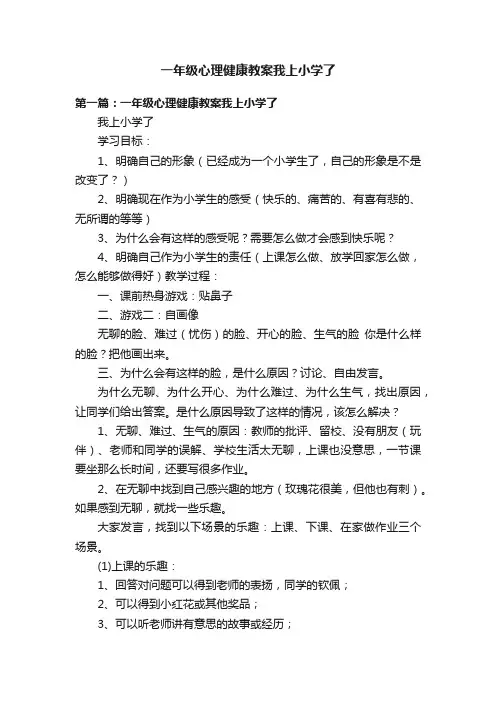 一年级心理健康教案我上小学了

第一篇：一年级心理健康教案我上小学了

我上小学了

学习目标：

1、明确自己的形象（已经成为一个小学生了，自己的形象是不是改变了？）

2、明确现在作为小学生的感受（快乐的、痛苦的、有喜有悲的、无所谓的等等）

3、为什么会有这样的感受呢？需要怎么做才会感到快乐呢？

4、明确自己作为小学生的责任（上课怎么做、放学回家怎么做，怎么能够做得好）教学过程：

一、课前热身游戏：贴鼻子

二、游戏二：自画像

无聊的脸、难过（忧伤）的脸、开心的脸、生气的脸 你是什么样的脸？把他画出来。

三、为什么会有这样的脸，是什么原因？讨论、自由发言。

为什么无聊、为什么开心、为什么难过、为什么生气，找出原因，让同学们给出答案。是什么原因导致了这样的情况，该怎么解决？

1、无聊、难过、生气的原因：教师的批评、留校、没有朋友（玩伴）、老师和同学的误解、学校生活太无聊，上课也没意思，一节课要坐那么长时间，还要写很多作业。

2、在无聊中找到自己感兴趣的地方（玫瑰花很美，但他也有刺）。如果感到无聊，就找一些乐趣。

大家发言，找到以下场景的乐趣：上课、下课、在家做作业三个场景。

(1)上课的乐趣：

1、回答对问题可以得到老师的表扬，同学的钦佩；

2、可以得到小红花或其他奖品；

3、可以听老师讲有意思的故事或经历；